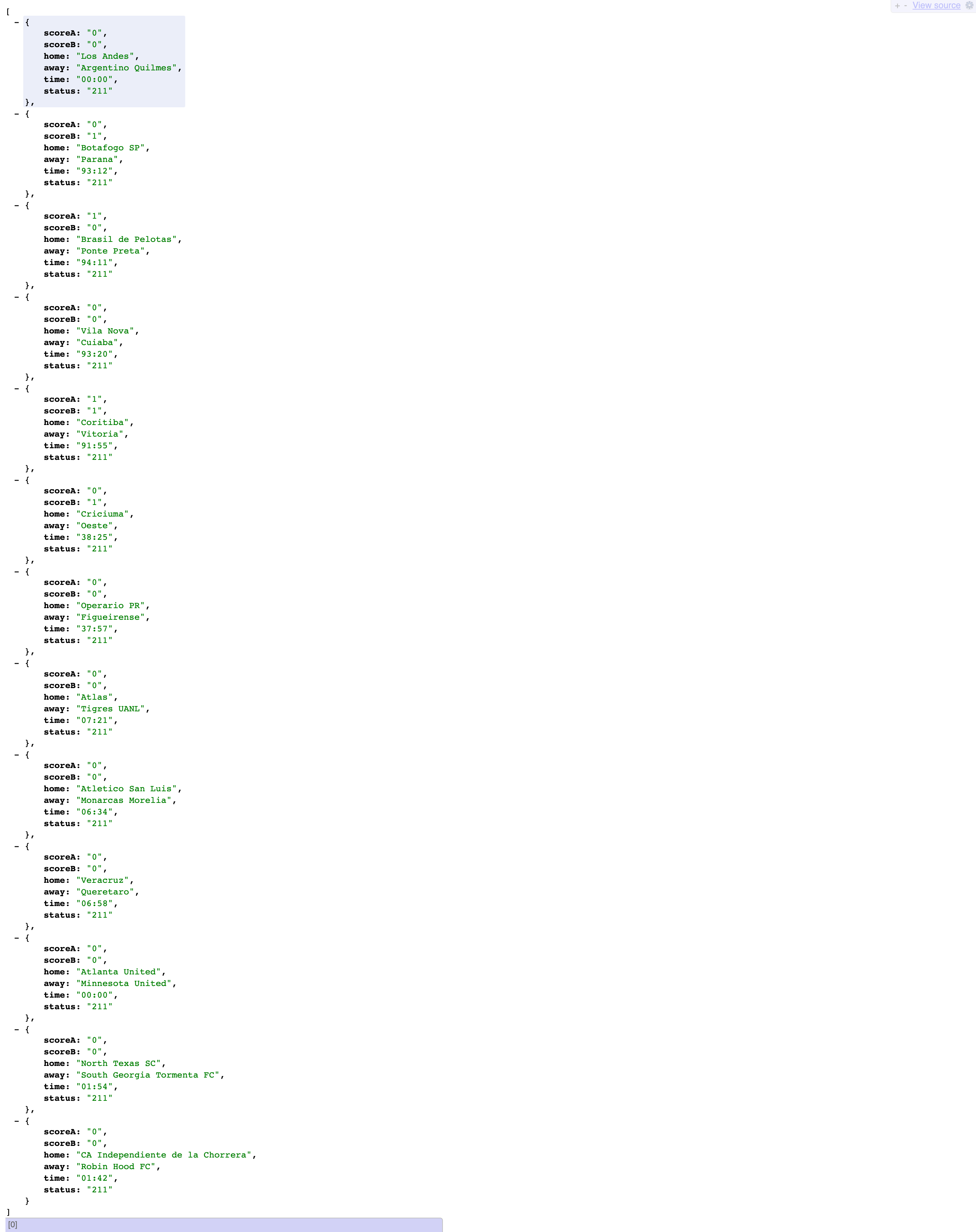 + - View source

[
- {
scoreA: "0",
scoreB: "0",
home: "Los Andes",
away: "Argentino Quilmes",
time: "00:00",
status: "211"
},
- {
scoreA: "0",
scoreB: "1",
home: "Botafogo SP",
away: "Parana",
time: "93:12",
status: "211"
},
- {
scoreA: "1",
scoreB: "0",
home: "Brasil de Pelotas",
away: "Ponte Preta",
time: "94:11",
status: "211"
},
- {
scoreA: "0",
scoreB: "0",
home: "Vila Nova",
away: "Cuiaba",
time: "93:20",
status: "211"
},
- {
scoreA: "1",
scoreB: "1",
home: "Coritiba",
away: "Vitoria",
time: "91:55",
status: "211"
},
- {
scoreA: "0",
scoreB: "1",
home: "Criciuma",
away: "Oeste",
time: "38:25",
status: "211"
},
- {
scoreA: "0",
scoreB: "0",
home: "Operario PR",
away: "Figueirense",
time: "37:57",
status: "211"
},
- {
scoreA: "0",
scoreB: "0",
home: "Atlas",
away: "Tigres UANL",
time: "07:21",
status: "211"
},
- {
scoreA: "0",
scoreB: "0",
home: "Atletico San Luis",
away: "Monarcas Morelia",
time: "06:34",
status: "211"
},
- {
scoreA: "0",
scoreB: "0",
home: "Veracruz",
away: "Queretaro",
time: "06:58",
status: "211"
},
- {
scoreA: "0",
scoreB: "0",
home: "Atlanta United",
away: "Minnesota United",
time: "00:00",
status: "211"
},
- {
scoreA: "0",
scoreB: "0",
home: "North Texas SC",
away: "South Georgia Tormenta FC",
time: "01:54",
status: "211"
},
- {
scoreA: "0",
scoreB: "0",
home: "CA Independiente de la Chorrera",
away: "Robin Hood FC",
time: "01:42",
status: "211"
}
]

[0]